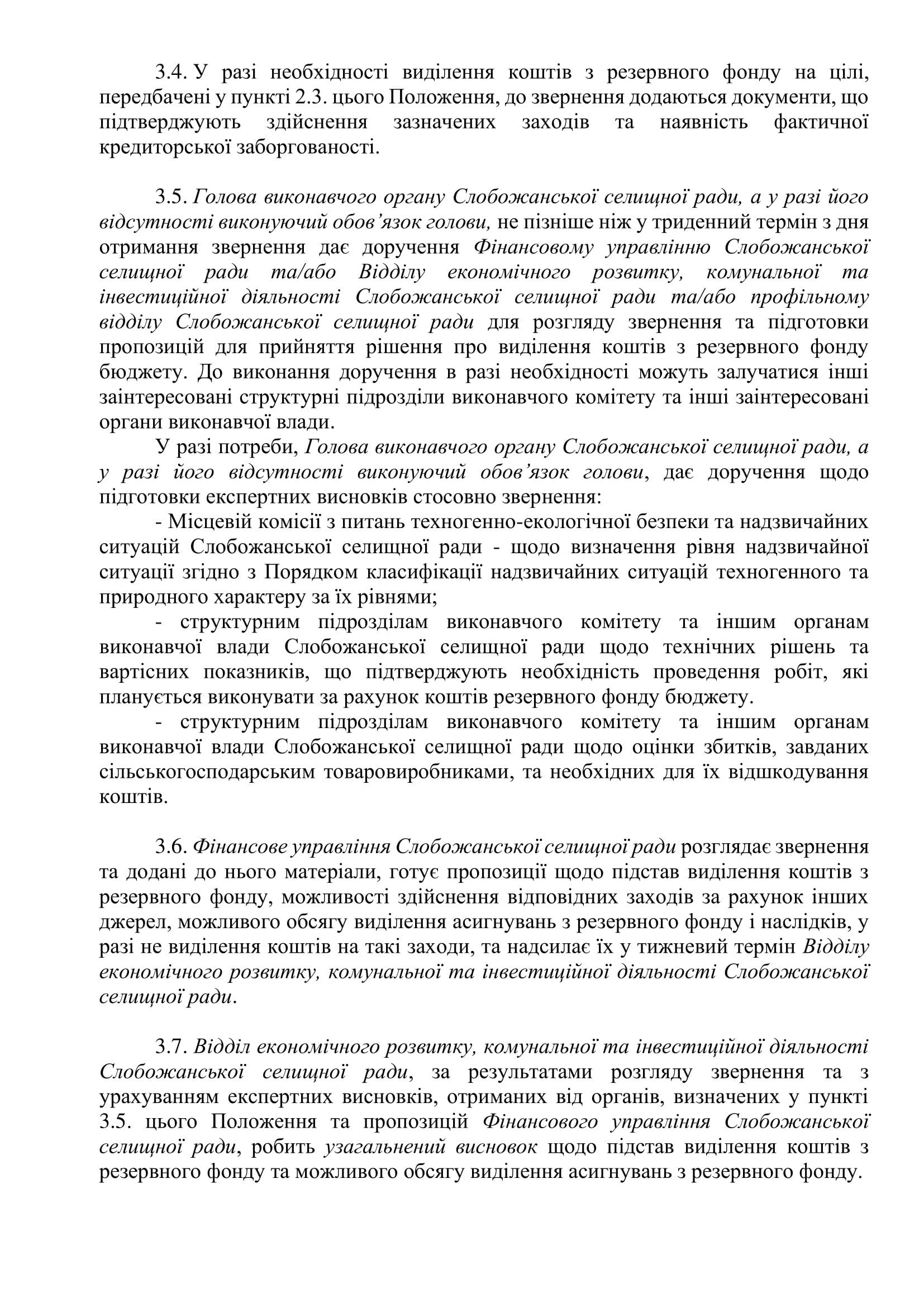 3.4. У разі необхідності виділення коштів з резервного фонду на цілі, передбачені у пункті 2.3. цього Положення, до звернення додаються документи, що підтверджують здійснення зазначених заходів та наявність фактичної кредиторської заборгованості.

3.5. Голова виконавчого органу Слобожанської селищної ради, а у разі його відсутності виконуючий обов'язок голови, не пізніше ніж у триденний термін з дня отримання звернення дає доручення Фінансовому управлінню Слобожанської селищної ради та/або Відділу економічного розвитку, комунальної та інвестиційної діяльності Слобожанської селищної ради та/або профільному відділу Слобожанської селищної ради для розгляду звернення та підготовки пропозицій для прийняття рішення про виділення коштів з резервного фонду бюджету. До виконання доручення в разі необхідності можуть залучатися інші заінтересовані структурні підрозділи виконавчого комітету та інші заінтересовані органи виконавчої влади.

У разі потреби, Голова виконавчого органу Слобожанської селищної ради, а у разі його відсутності виконуючий обов'язок голови, дає доручення щодо підготовки експертних висновків стосовно звернення:

- Місцевій комісії з питань техногенно-екологічної безпеки та надзвичайних ситуацій Слобожанської селищної ради - щодо визначення рівня надзвичайної ситуації згідно з Порядком класифікації надзвичайних ситуацій техногенного та природного характеру за їх рівнями;

- структурним підрозділам виконавчого комітету та іншим органам виконавчої влади Слобожанської селищної ради щодо технічних рішень та вартісних показників, що підтверджують необхідність проведення робіт, які планується виконувати за рахунок коштів резервного фонду бюджету.

- структурним підрозділам виконавчого комітету та іншим органам виконавчої влади Слобожанської селищної ради щодо оцінки збитків, завданих сільськогосподарським товаровиробниками, та необхідних для їх відшкодування коштів.

3.6. Фінансове управління Слобожанської селищної ради розглядає звернення та додані до нього матеріали, готує пропозиції щодо підстав виділення коштів з резервного фонду, можливості здійснення відповідних заходів за рахунок інших джерел, можливого обсягу виділення асигнувань з резервного фонду і наслідків, у разі не виділення коштів на такі заходи, та надсилає їх у тижневий термін Відділу економічного розвитку, комунальної та інвестиційної діяльності Слобожанської селищної ради.

3.7. Відділ економічного розвитку, комунальної та інвестиційної діяльності Слобожанської селищної ради, за результатами розгляду звернення та з урахуванням експертних висновків, отриманих від органів, визначених у пункті 3.5. цього Положення та пропозицій Фінансового управління Слобожанської селищної ради, робить узагальнений висновок щодо підстав виділення коштів з резервного фонду та можливого обсягу виділення асигнувань з резервного фонду.